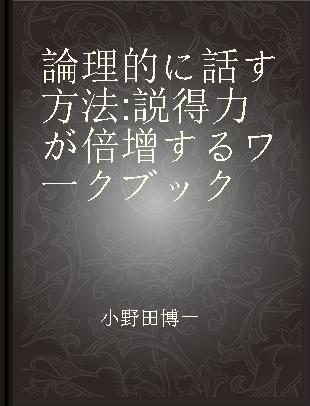 論理的に話す方法:説得力が倍増するワークブック

小野田博一